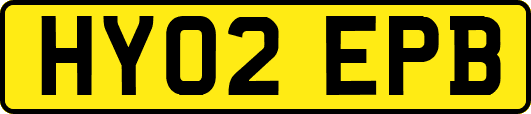 HY02 EPB